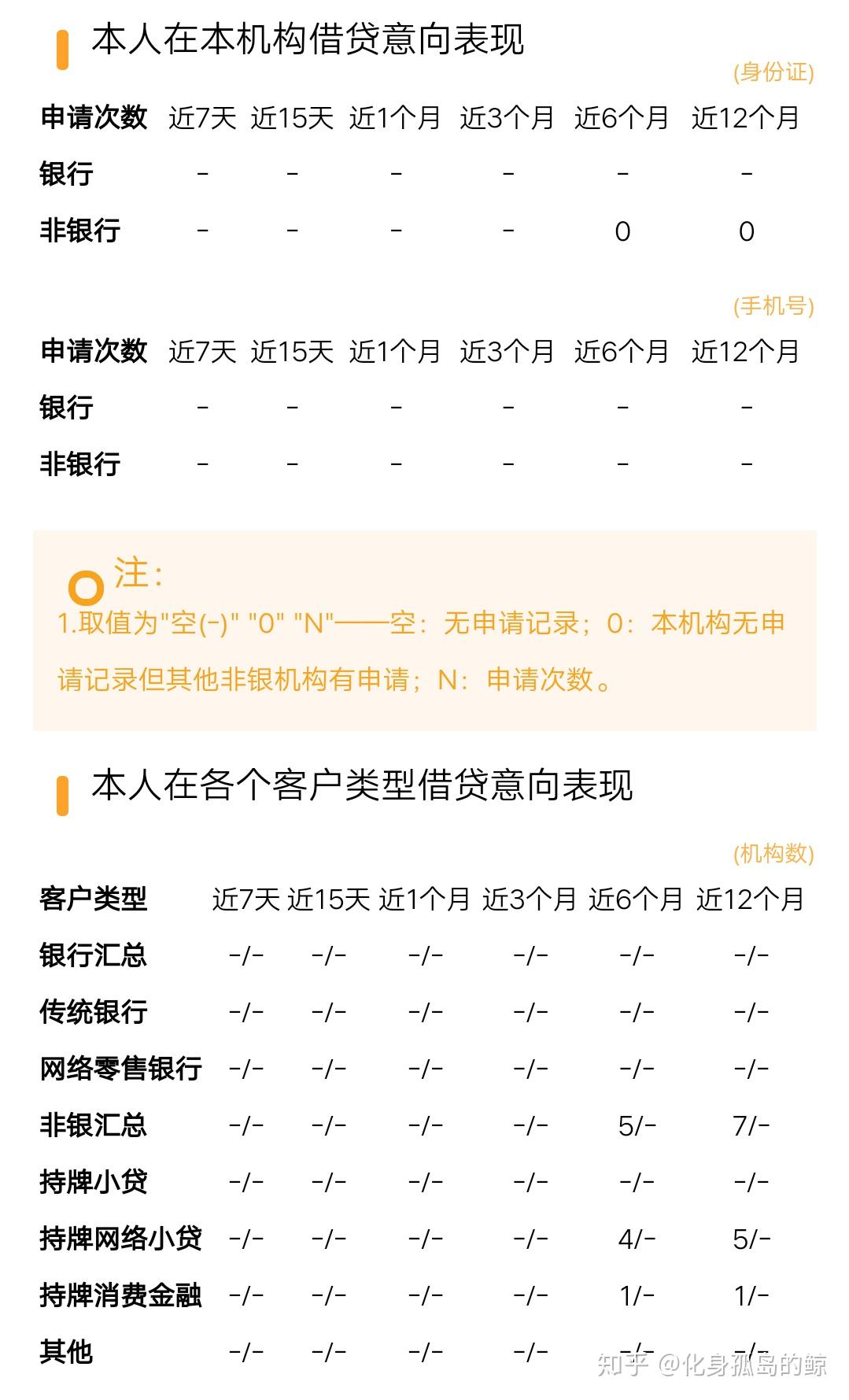 本人在本机构借贷意向表现

(身份证)

| 申请次数 | 近7天 | 近15天 | 近1个月 | 近3个月 | 近6个月 | 近12个月 |
|---|---|---|---|---|---|---|
| 银行 | - | - | - | - | - | - |
| 非银行 | - | - | - | - | 0 | 0 |

(手机号)

| 申请次数 | 近7天 | 近15天 | 近1个月 | 近3个月 | 近6个月 | 近12个月 |
|---|---|---|---|---|---|---|
| 银行 | - | - | - | - | - | - |
| 非银行 | - | - | - | - | - | - |

注:

1.取值为"空(-)" "0" "N"——空：无申请记录；0：本机构无申请记录但其他非银机构有申请；N：申请次数。

本人在各个客户类型借贷意向表现

(机构数)

| 客户类型 | 近7天 | 近15天 | 近1个月 | 近3个月 | 近6个月 | 近12个月 |
|---|---|---|---|---|---|---|
| 银行汇总 | -/- | -/- | -/- | -/- | -/- | -/- |
| 传统银行 | -/- | -/- | -/- | -/- | -/- | -/- |
| 网络零售银行 | -/- | -/- | -/- | -/- | -/- | -/- |
| 非银汇总 | -/- | -/- | -/- | -/- | 5/- | 7/- |
| 持牌小贷 | -/- | -/- | -/- | -/- | -/- | -/- |
| 持牌网络小贷 | -/- | -/- | -/- | -/- | 4/- | 5/- |
| 持牌消费金融 | -/- | -/- | -/- | -/- | 1/- | 1/- |
| 其他 | -/- | -/- | -/- | -/- | -/- | -/- |

知乎 @化身孤岛的鲸